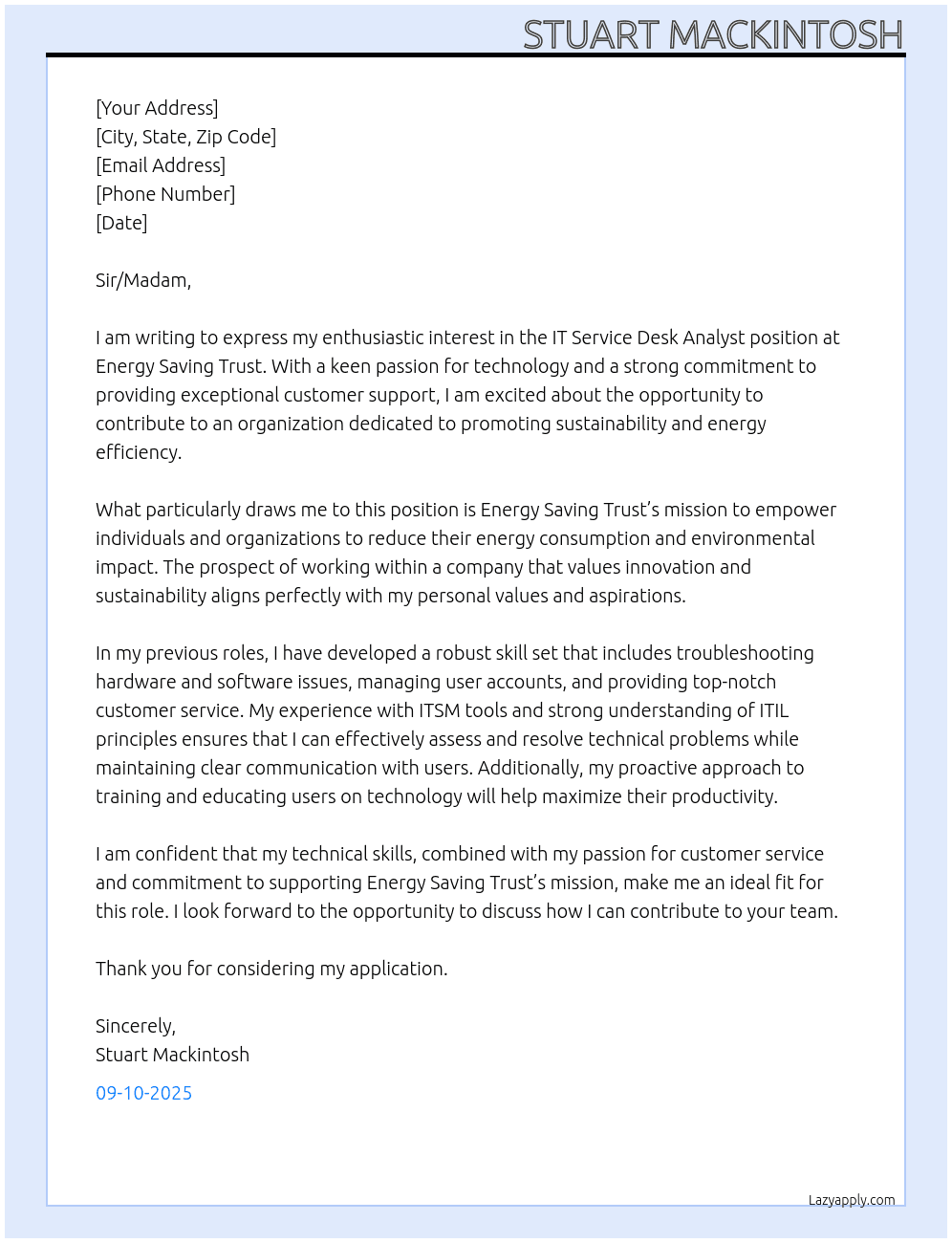 STUART MACKINTOSH

[Your Address]
[City, State, Zip Code]
[Email Address]
[Phone Number]
[Date]

Sir/Madam,

I am writing to express my enthusiastic interest in the IT Service Desk Analyst position at Energy Saving Trust. With a keen passion for technology and a strong commitment to providing exceptional customer support, I am excited about the opportunity to contribute to an organization dedicated to promoting sustainability and energy efficiency.

What particularly draws me to this position is Energy Saving Trust's mission to empower individuals and organizations to reduce their energy consumption and environmental impact. The prospect of working within a company that values innovation and sustainability aligns perfectly with my personal values and aspirations.

In my previous roles, I have developed a robust skill set that includes troubleshooting hardware and software issues, managing user accounts, and providing top-notch customer service. My experience with ITSM tools and strong understanding of ITIL principles ensures that I can effectively assess and resolve technical problems while maintaining clear communication with users. Additionally, my proactive approach to training and educating users on technology will help maximize their productivity.

I am confident that my technical skills, combined with my passion for customer service and commitment to supporting Energy Saving Trust's mission, make me an ideal fit for this role. I look forward to the opportunity to discuss how I can contribute to your team.

Thank you for considering my application.

Sincerely,
Stuart Mackintosh

09-10-2025

Lazyapply.com